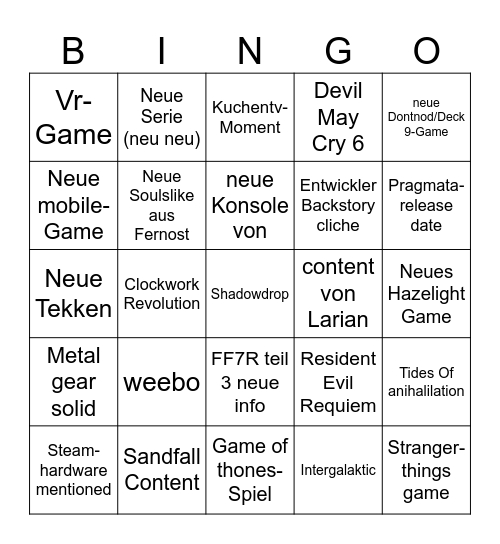 | B | I | N | G | O |
|---|---|---|---|---|
| Vr-Game | Neue Serie (neu neu) | Kuchentv-Moment | Devil May Cry 6 | neue Dontnod/Deck 9-Game |
| Neue mobile-Game | Neue Soulslike aus Fernost | neue Konsole von | Entwickler Backstory cliche | Pragmata-release date |
| Neue Tekken | Clockwork Revolution | Shadowdrop | content von Larian | Neues Hazelight Game |
| Metal gear solid | weebo | FF7R teil 3 neue info | Resident Evil Requiem | Tides Of anihalilation |
| Steam-hardware mentioned | Sandfall Content | Game of thones-Spiel | Intergalaktic | Stranger-things game |